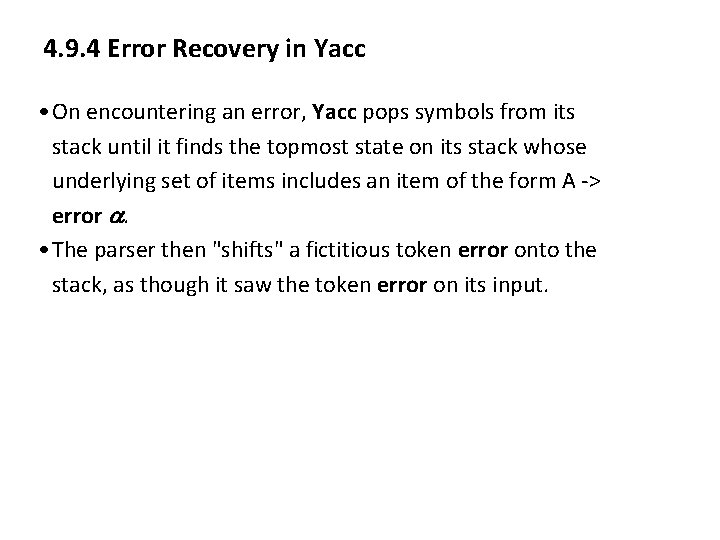 4.9.4 Error Recovery in Yacc

• On encountering an error, Yacc pops symbols from its stack until it finds the topmost state on its stack whose underlying set of items includes an item of the form A -> error $\alpha$.

• The parser then "shifts" a fictitious token error onto the stack, as though it saw the token error on its input.